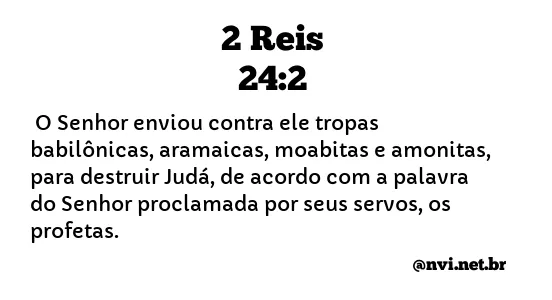 2 Reis
24:2

O Senhor enviou contra ele tropas babilônicas, aramaicas, moabitas e amonitas, para destruir Judá, de acordo com a palavra do Senhor proclamada por seus servos, os profetas.

@nvi.net.br